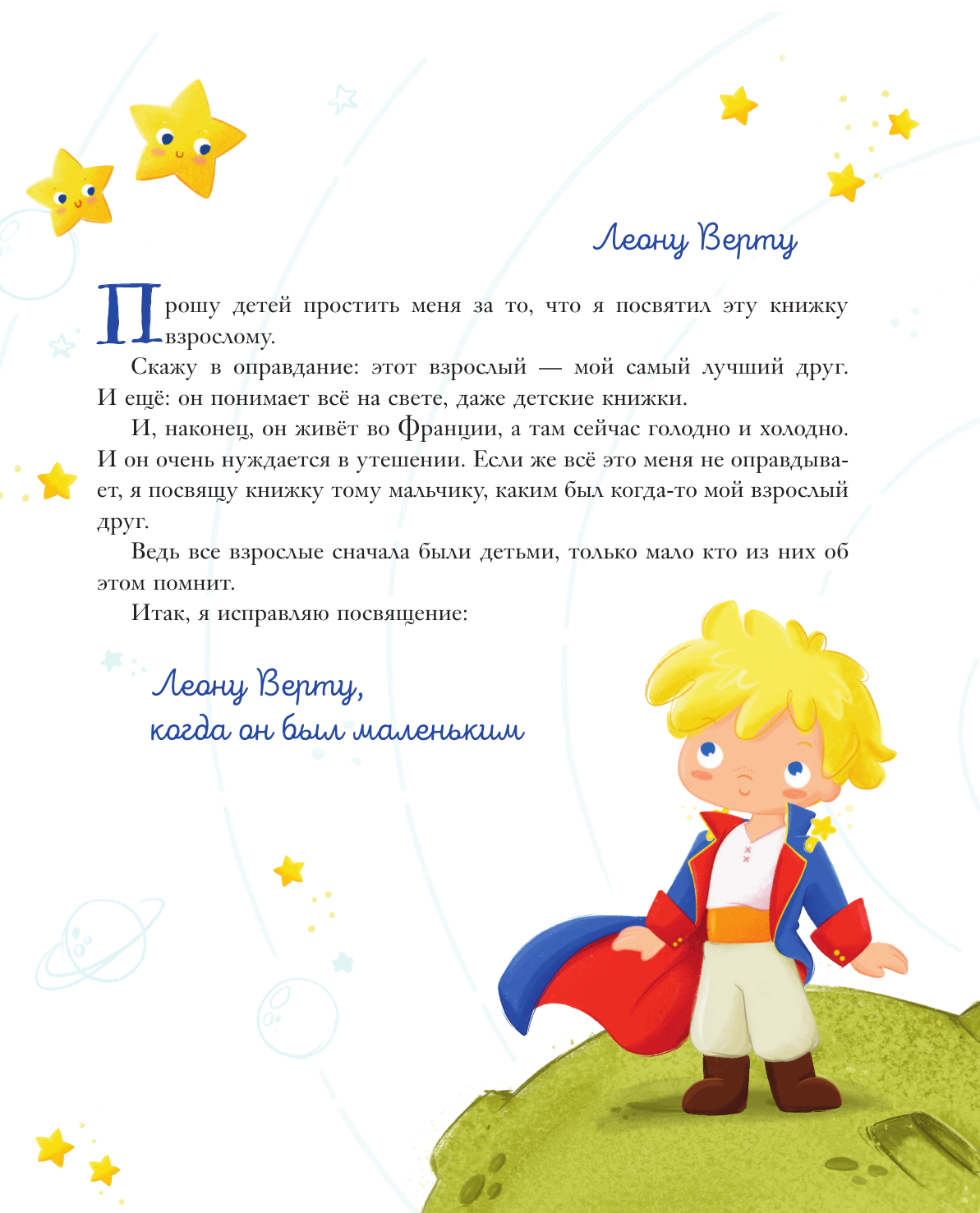 Леону Верту

Прошу детей простить меня за то, что я посвятил эту книжку взрослому.

Скажу в оправдание: этот взрослый — мой самый лучший друг. И ещё: он понимает всё на свете, даже детские книжки.

И, наконец, он живёт во Франции, а там сейчас голодно и холодно. И он очень нуждается в утешении. Если же всё это меня не оправдывает, я посвящу книжку тому мальчику, каким был когда-то мой взрослый друг.

Ведь все взрослые сначала были детьми, только мало кто из них об этом помнит.

Итак, я исправляю посвящение:

Леону Верту,
когда он был маленьким